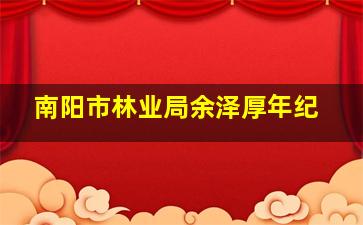 南阳市林业局余泽厚年纪